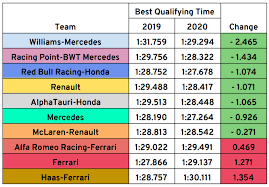 | Team | Best Qualifying Time 2019 | Best Qualifying Time 2020 | Change |
|---|---|---|---|
| Williams-Mercedes | 1:31.759 | 1:29.294 | - 2.465 |
| Racing Point-BWT Mercedes | 1:29.756 | 1:28.322 | - 1.434 |
| Red Bull Racing-Honda | 1:28.752 | 1:27.678 | - 1.074 |
| Renault | 1:29.488 | 1:28.417 | - 1.071 |
| AlphaTauri-Honda | 1:29.513 | 1:28.448 | - 1.065 |
| Mercedes | 1:28.190 | 1:27.264 | - 0.926 |
| McLaren-Renault | 1:28.813 | 1:28.542 | - 0.271 |
| Alfa Romeo Racing-Ferrari | 1:29.022 | 1:29.491 | 0.469 |
| Ferrari | 1:27.866 | 1:29.137 | 1.271 |
| Haas-Ferrari | 1:28.757 | 1:30.111 | 1.354 |